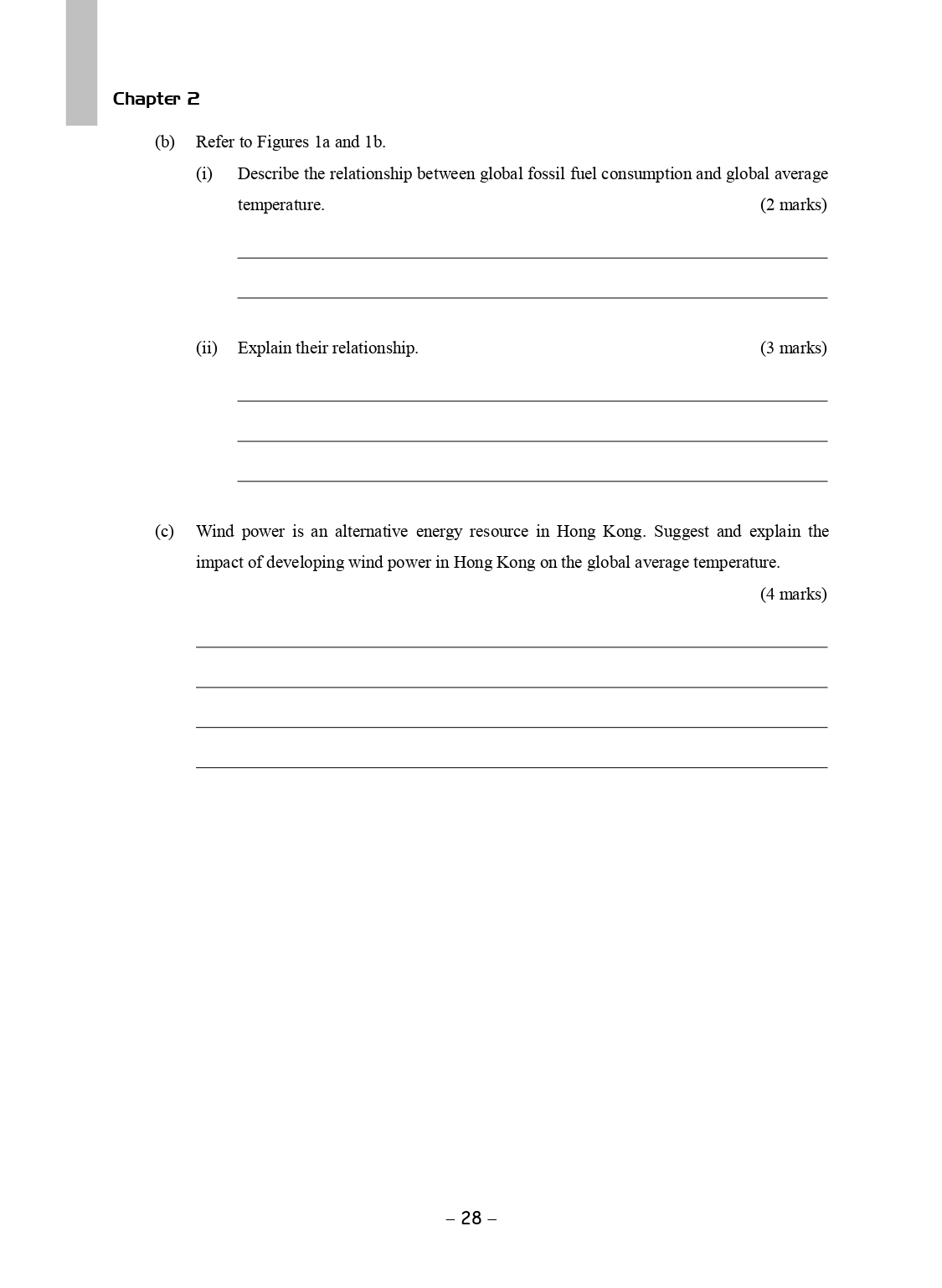 Chapter 2

(b) Refer to Figures 1a and 1b.

(i) Describe the relationship between global fossil fuel consumption and global average temperature. (2 marks)

(ii) Explain their relationship. (3 marks)

(c) Wind power is an alternative energy resource in Hong Kong. Suggest and explain the impact of developing wind power in Hong Kong on the global average temperature. (4 marks)

– 28 –